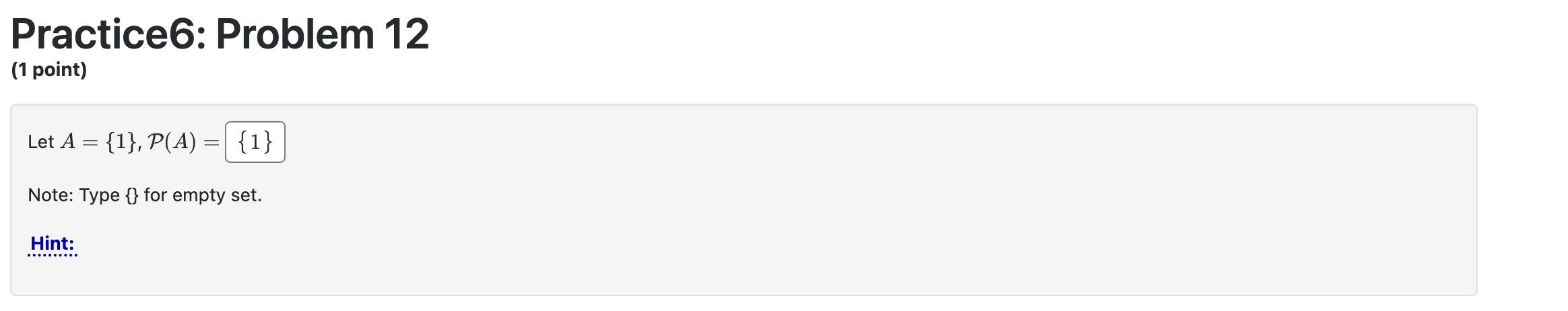 Practice6: Problem 12
(1 point)

Let $A = \{1\}$, $\mathcal{P}(A) =$ $\{1\}$

Note: Type {} for empty set.

Hint: